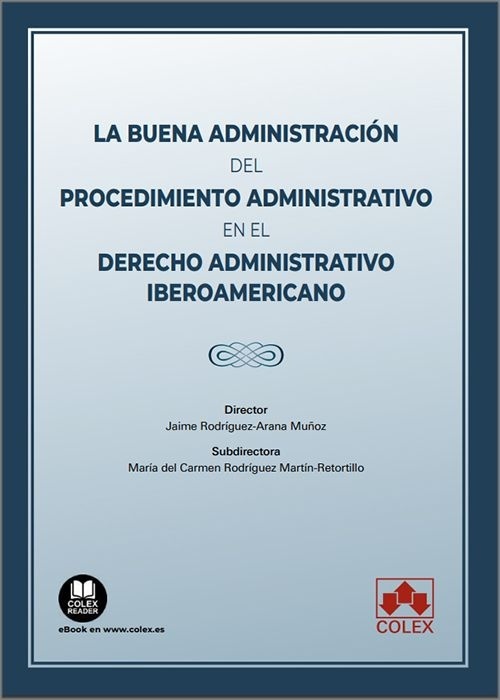 LA BUENA ADMINISTRACIÓN
DEL
PROCEDIMIENTO ADMINISTRATIVO
EN EL
DERECHO ADMINISTRATIVO IBEROAMERICANO

Director
Jaime Rodríguez-Arana Muñoz

Subdirectora
María del Carmen Rodríguez Martín-Retortillo

COLEX READER
eBook en www.colex.es

COLEX